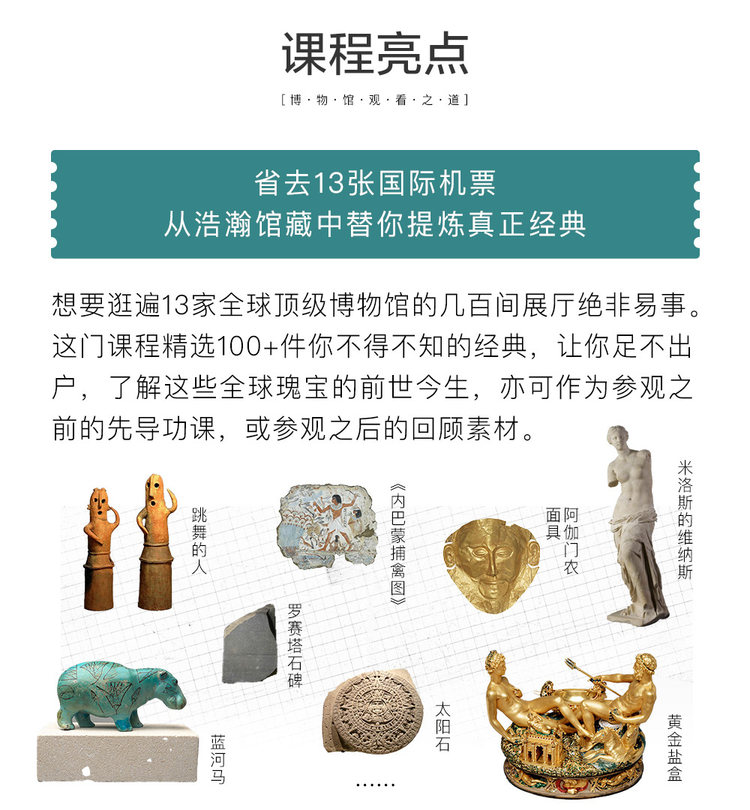 课程亮点

[博·物·馆·观·看·之·道]

省去13张国际机票
从浩瀚馆藏中替你提炼真正经典

想要逛遍13家全球顶级博物馆的几百间展厅绝非易事。这门课程精选100+件你不得不知的经典，让你足不出户，了解这些全球瑰宝的前世今生，亦可作为参观之前的先导功课，或参观之后的回顾素材。

跳舞的人

《内巴蒙捕禽图》

阿伽门农面具

米洛斯的维纳斯

罗赛塔石碑

蓝河马

太阳石

黄金盐盒

......